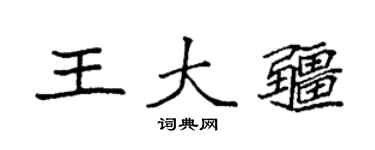 王大疆
词典网